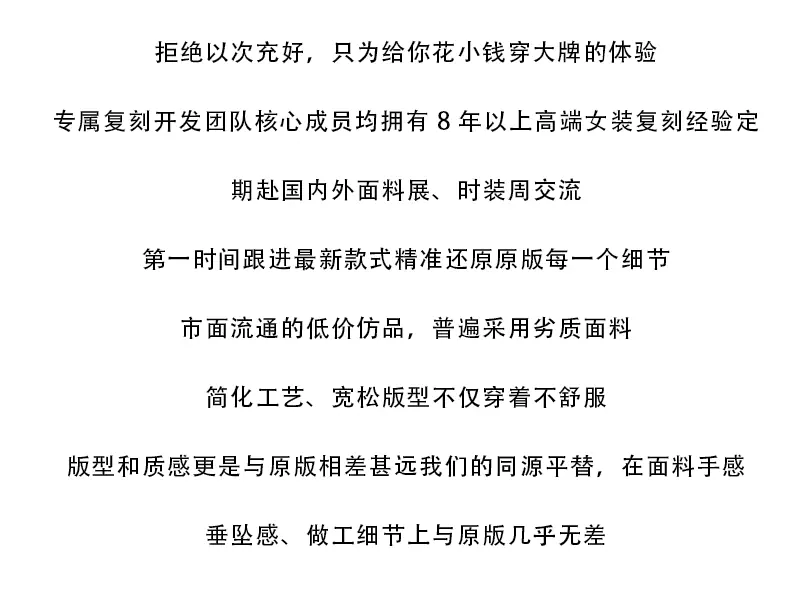 拒绝以次充好，只为给你花小钱穿大牌的体验

专属复刻开发团队核心成员均拥有 8 年以上高端女装复刻经验定

期赴国内外面料展、时装周交流

第一时间跟进最新款式精准还原原版每一个细节

市面流通的低价仿品，普遍采用劣质面料

简化工艺、宽松版型不仅穿着不舒服

版型和质感更是与原版相差甚远我们的同源平替，在面料手感

垂坠感、做工细节上与原版几乎无差